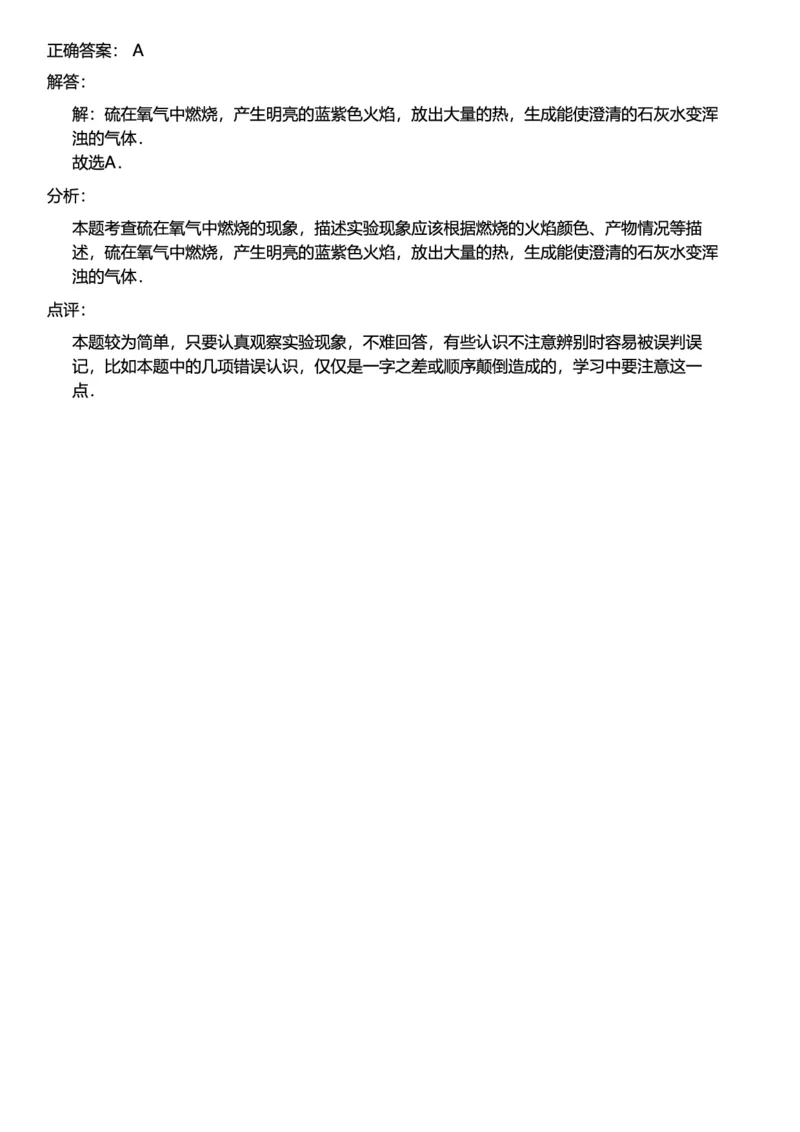 正确答案： A

解答：

解：硫在氧气中燃烧，产生明亮的蓝紫色火焰，放出大量的热，生成能使澄清的石灰水变浑浊的气体．
故选A．

分析：

本题考查硫在氧气中燃烧的现象，描述实验现象应该根据燃烧的火焰颜色、产物情况等描述，硫在氧气中燃烧，产生明亮的蓝紫色火焰，放出大量的热，生成能使澄清的石灰水变浑浊的气体．

点评：

本题较为简单，只要认真观察实验现象，不难回答，有些认识不注意辨别时容易被误判误记，比如本题中的几项错误认识，仅仅是一字之差或顺序颠倒造成的，学习中要注意这一点．